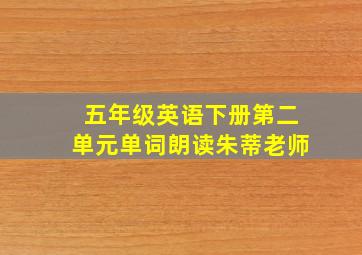 五年级英语下册第二单元单词朗读朱蒂老师